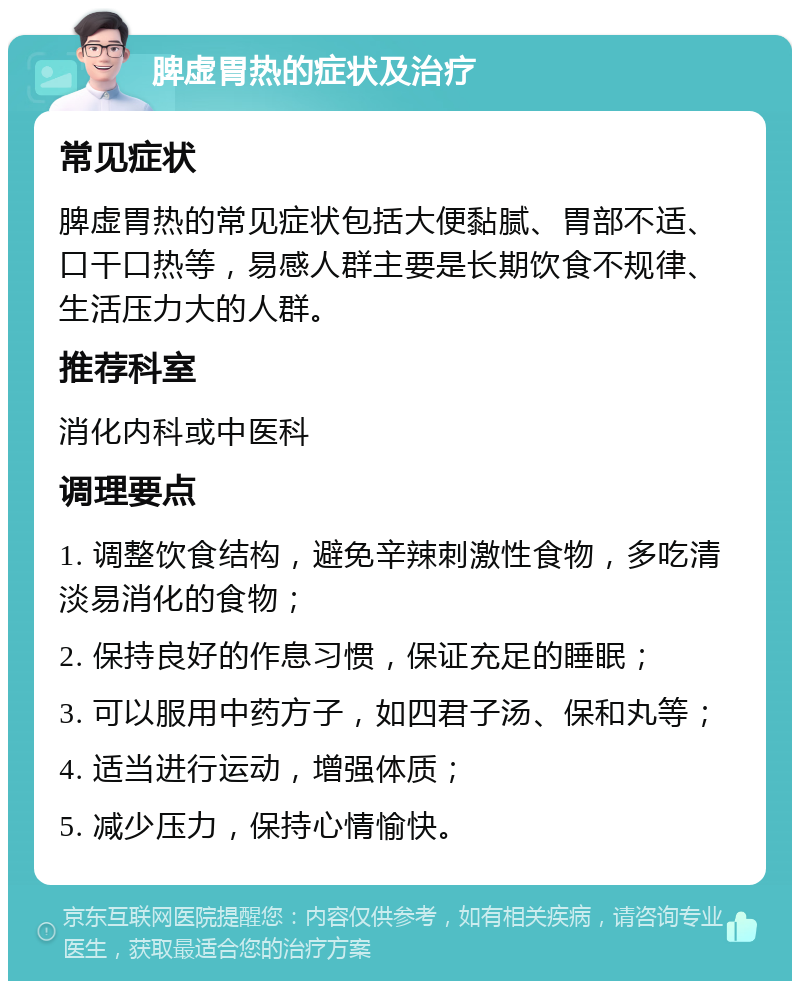 脾虚胃热的症状及治疗

常见症状

脾虚胃热的常见症状包括大便黏腻、胃部不适、口干口热等，易感人群主要是长期饮食不规律、生活压力大的人群。

推荐科室

消化内科或中医科

调理要点

1. 调整饮食结构，避免辛辣刺激性食物，多吃清淡易消化的食物；

2. 保持良好的作息习惯，保证充足的睡眠；

3. 可以服用中药方子，如四君子汤、保和丸等；

4. 适当进行运动，增强体质；

5. 减少压力，保持心情愉快。

京东互联网医院提醒您：内容仅供参考，如有相关疾病，请咨询专业医生，获取最适合您的治疗方案